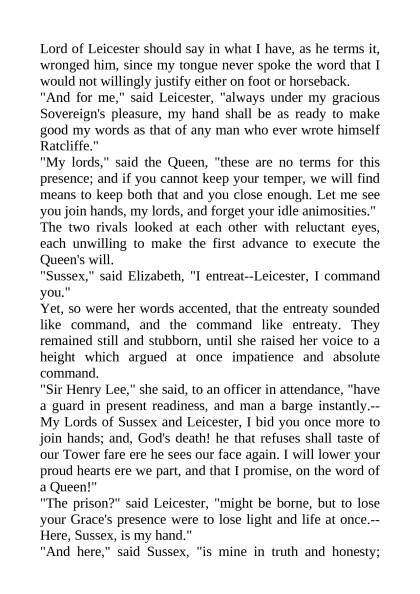 Lord of Leicester should say in what I have, as he terms it, wronged him, since my tongue never spoke the word that I would not willingly justify either on foot or horseback.
"And for me," said Leicester, "always under my gracious Sovereign's pleasure, my hand shall be as ready to make good my words as that of any man who ever wrote himself Ratcliffe."
"My lords," said the Queen, "these are no terms for this presence; and if you cannot keep your temper, we will find means to keep both that and you close enough. Let me see you join hands, my lords, and forget your idle animosities."
The two rivals looked at each other with reluctant eyes, each unwilling to make the first advance to execute the Queen's will.
"Sussex," said Elizabeth, "I entreat--Leicester, I command you."
Yet, so were her words accented, that the entreaty sounded like command, and the command like entreaty. They remained still and stubborn, until she raised her voice to a height which argued at once impatience and absolute command.
"Sir Henry Lee," she said, to an officer in attendance, "have a guard in present readiness, and man a barge instantly.--My Lords of Sussex and Leicester, I bid you once more to join hands; and, God's death! he that refuses shall taste of our Tower fare ere he sees our face again. I will lower your proud hearts ere we part, and that I promise, on the word of a Queen!"
"The prison?" said Leicester, "might be borne, but to lose your Grace's presence were to lose light and life at once.--Here, Sussex, is my hand."
"And here," said Sussex, "is mine in truth and honesty;